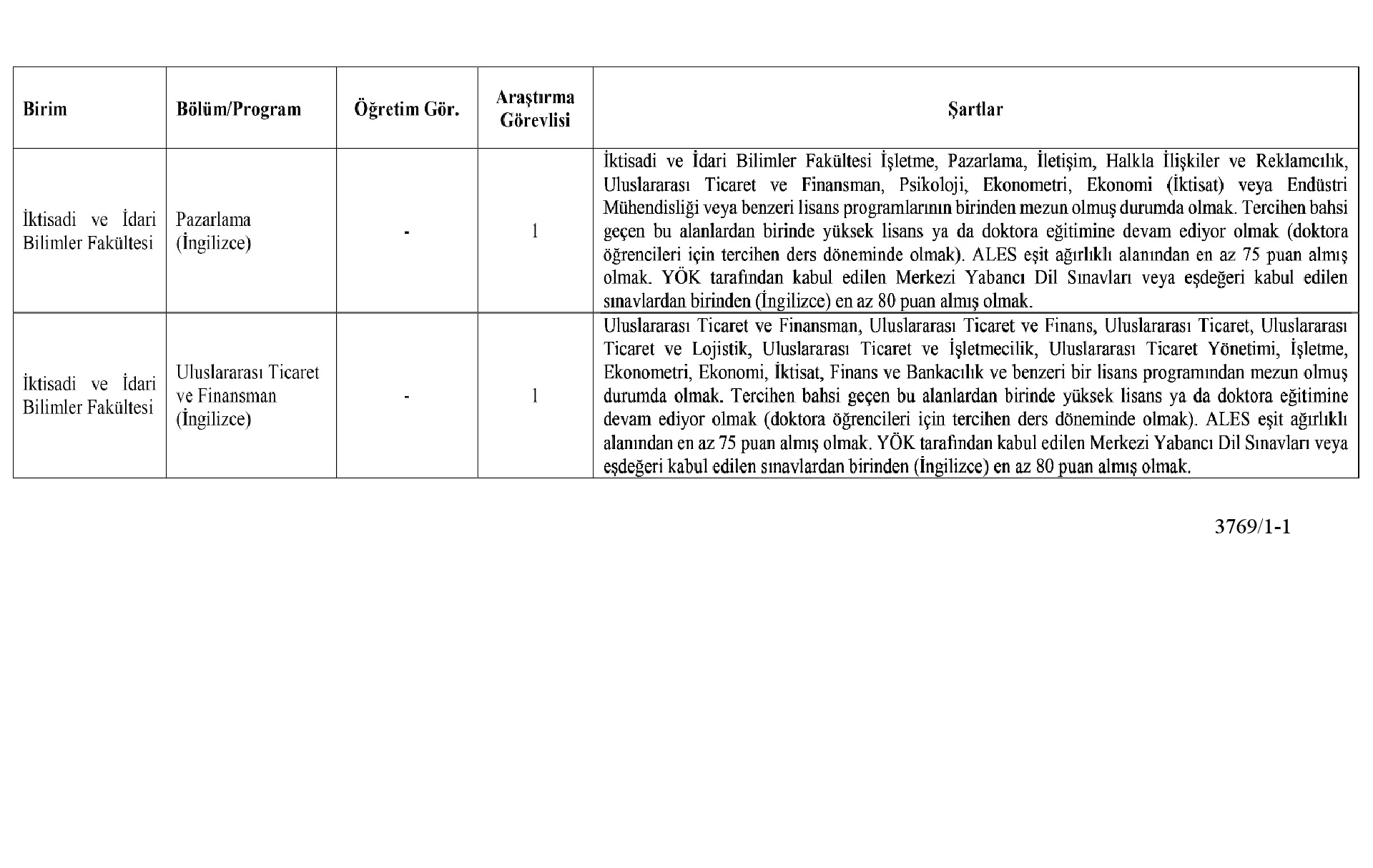 | Birim | Bölüm/Program | Öğretim Gör. | Araştırma Görevlisi | Şartlar |
|---|---|---|---|---|
| İktisadi ve İdari Bilimler Fakültesi | Pazarlama (İngilizce) | - | 1 | İktisadi ve İdari Bilimler Fakültesi İşletme, Pazarlama, İletişim, Halkla İlişkiler ve Reklamcılık, Uluslararası Ticaret ve Finansman, Psikoloji, Ekonometri, Ekonomi (İktisat) veya Endüstri Mühendisliği veya benzeri lisans programlarının birinden mezun olmuş durumda olmak. Tercihen bahsi geçen bu alanlardan birinde yüksek lisans ya da doktora eğitimine devam ediyor olmak (doktora öğrencileri için tercihen ders döneminde olmak). ALES eşit ağırlıklı alanından en az 75 puan almış olmak. YÖK tarafından kabul edilen Merkezi Yabancı Dil Sınavları veya eşdeğeri kabul edilen sınavlardan birinden (İngilizce) en az 80 puan almış olmak. |
| İktisadi ve İdari Bilimler Fakültesi | Uluslararası Ticaret ve Finansman (İngilizce) | - | 1 | Uluslararası Ticaret ve Finansman, Uluslararası Ticaret ve Finans, Uluslararası Ticaret, Uluslararası Ticaret ve Lojistik, Uluslararası Ticaret ve İşletmecilik, Uluslararası Ticaret Yönetimi, İşletme, Ekonometri, Ekonomi, İktisat, Finans ve Bankacılık ve benzeri bir lisans programından mezun olmuş durumda olmak. Tercihen bahsi geçen bu alanlardan birinde yüksek lisans ya da doktora eğitimine devam ediyor olmak (doktora öğrencileri için tercihen ders döneminde olmak). ALES eşit ağırlıklı alanından en az 75 puan almış olmak. YÖK tarafından kabul edilen Merkezi Yabancı Dil Sınavları veya eşdeğeri kabul edilen sınavlardan birinden (İngilizce) en az 80 puan almış olmak. |

3769/1-1